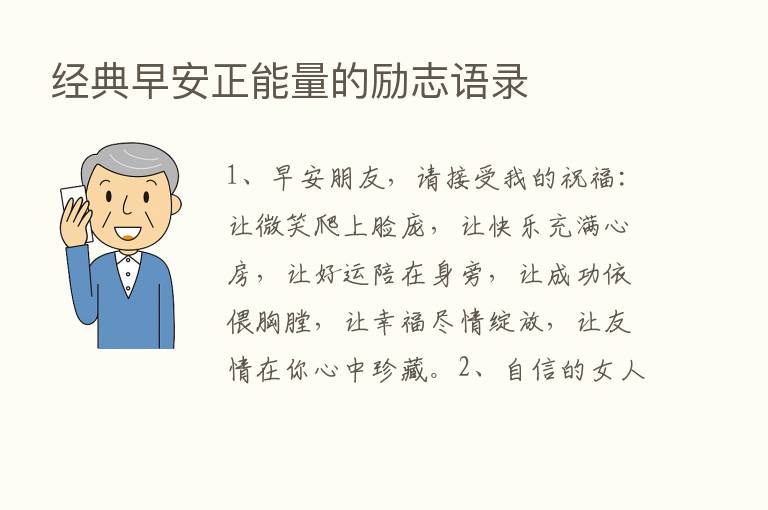 经典早安正能量的励志语录

1、早安朋友，请接受我的祝福：让微笑爬上脸庞，让快乐充满心房，让好运陪在身旁，让成功依偎胸膛，让幸福尽情绽放，让友情在你心中珍藏。2、自信的女人